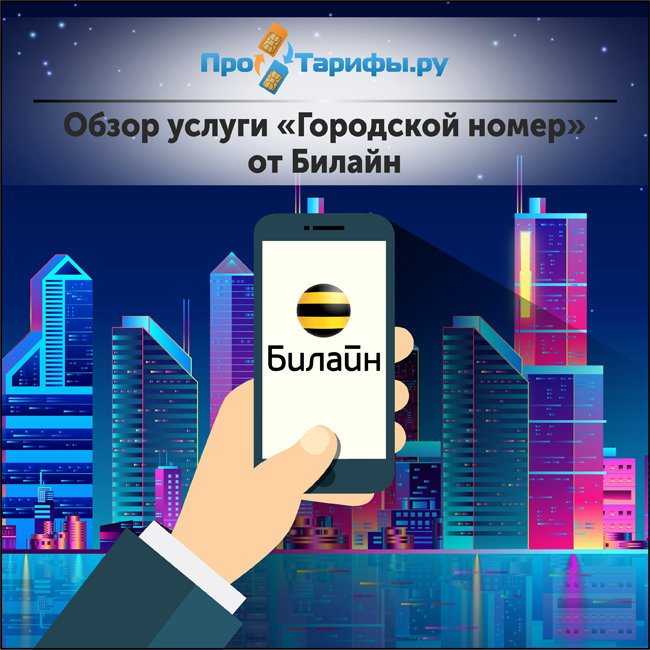 ПроТарифы.ру

Обзор услуги «Городской номер» от Билайн

Билайн